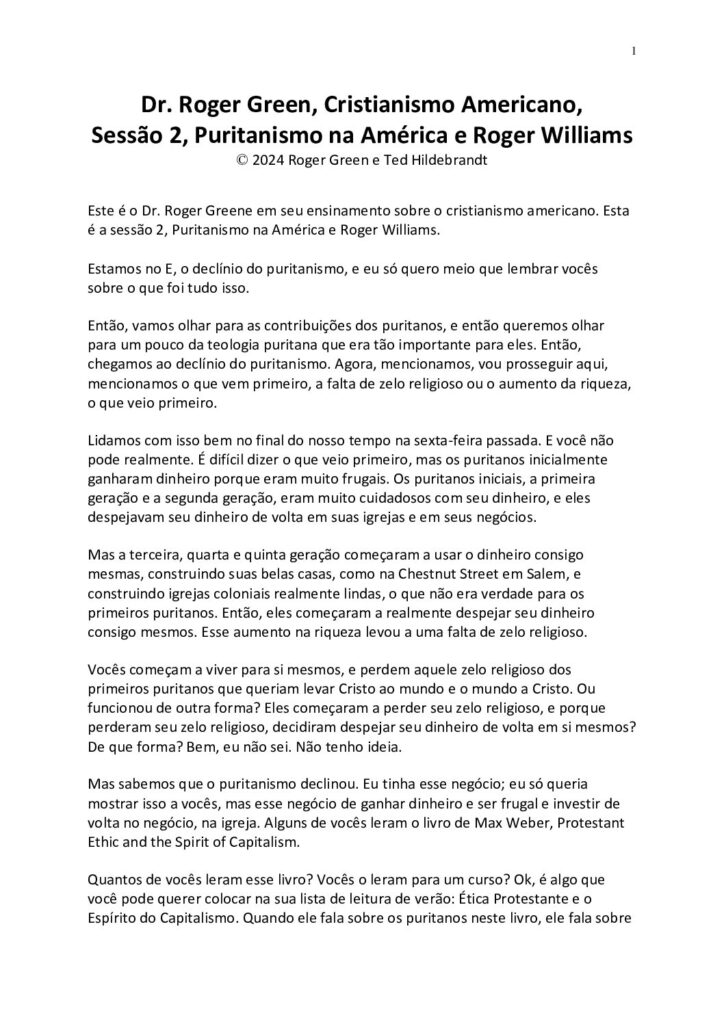 1

Dr. Roger Green, Cristianismo Americano, Sessão 2, Puritanismo na América e Roger Williams
© 2024 Roger Green e Ted Hildebrandt

Este é o Dr. Roger Greene em seu ensinamento sobre o cristianismo americano. Esta é a sessão 2, Puritanismo na América e Roger Williams.

Estamos no E, o declínio do puritanismo, e eu só quero meio que lembrar vocês sobre o que foi tudo isso.

Então, vamos olhar para as contribuições dos puritanos, e então queremos olhar para um pouco da teologia puritana que era tão importante para eles. Então, chegamos ao declínio do puritanismo. Agora, mencionamos, vou prosseguir aqui, mencionamos o que vem primeiro, a falta de zelo religioso ou o aumento da riqueza, o que veio primeiro.

Lidamos com isso bem no final do nosso tempo na sexta-feira passada. E você não pode realmente. É difícil dizer o que veio primeiro, mas os puritanos inicialmente ganharam dinheiro porque eram muito frugais. Os puritanos iniciais, a primeira geração e a segunda geração, eram muito cuidadosos com seu dinheiro, e eles despejavam seu dinheiro de volta em suas igrejas e em seus negócios.

Mas a terceira, quarta e quinta geração começaram a usar o dinheiro consigo mesmas, construindo suas belas casas, como na Chestnut Street em Salem, e construindo igrejas coloniais realmente lindas, o que não era verdade para os primeiros puritanos. Então, eles começaram a realmente despejar seu dinheiro consigo mesmos. Esse aumento na riqueza levou a uma falta de zelo religioso.

Vocês começam a viver para si mesmos, e perdem aquele zelo religioso dos primeiros puritanos que queriam levar Cristo ao mundo e o mundo a Cristo. Ou funcionou de outra forma? Eles começaram a perder seu zelo religioso, e porque perderam seu zelo religioso, decidiram despejar seu dinheiro de volta em si mesmos? De que forma? Bem, eu não sei. Não tenho ideia.

Mas sabemos que o puritanismo declinou. Eu tinha esse negócio; eu só queria mostrar isso a vocês, mas esse negócio de ganhar dinheiro e ser frugal e investir de volta no negócio, na igreja. Alguns de vocês leram o livro de Max Weber, Protestant Ethic and the Spirit of Capitalism.

Quantos de vocês leram esse livro? Vocês o leram para um curso? Ok, é algo que você pode querer colocar na sua lista de leitura de verão: Ética Protestante e o Espírito do Capitalismo. Quando ele fala sobre os puritanos neste livro, ele fala sobre